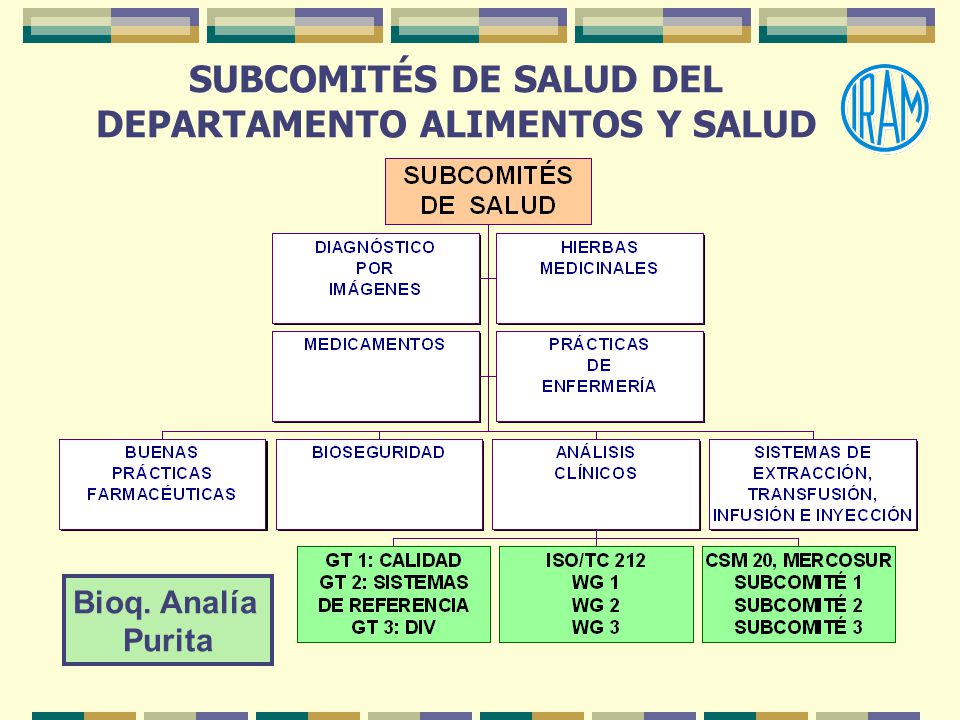 SUBCOMITÉS DE SALUD DEL DEPARTAMENTO ALIMENTOS Y SALUD

IRAM

SUBCOMITÉS DE SALUD

DIAGNÓSTICO POR IMÁGENES

HIERBAS MEDICINALES

MEDICAMENTOS

PRÁCTICAS DE ENFERMERÍA

BUENAS PRÁCTICAS FARMACÉUTICAS

BIOSEGURIDAD

ANÁLISIS CLÍNICOS

SISTEMAS DE EXTRACCIÓN, TRANSFUSIÓN, INFUSIÓN E INYECCIÓN

GT 1: CALIDAD
GT 2: SISTEMAS DE REFERENCIA
GT 3: DIV

ISO/TC 212
WG 1
WG 2
WG 3

CSM 20, MERCOSUR
SUBCOMITÉ 1
SUBCOMITÉ 2
SUBCOMITÉ 3

Bioq. Analía Purita